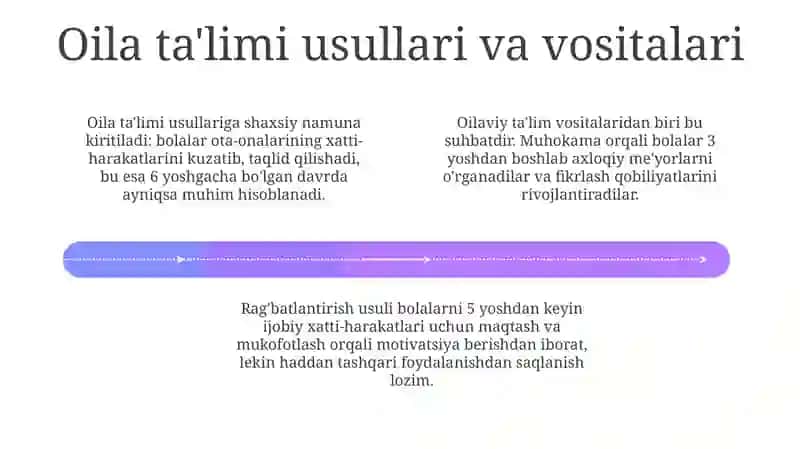 Oila ta'limi usullari va vositalari

Oila ta'limi usullariga shaxsiy namuna kiritiladi: bolalar ota-onalarining xatti-harakatlarini kuzatib, taqlid qilishadi, bu esa 6 yoshgacha bo'lgan davrda ayniqsa muhim hisoblanadi.

Oilaviy ta'lim vositalaridan biri bu suhbatdir. Muhokama orqali bolalar 3 yoshdan boshlab axloqiy me'yorlarni o'rganadilar va fikrlash qobiliyatlarini rivojlantiradilar.

Rag'batlantirish usuli bolalarni 5 yoshdan keyin ijobiy xatti-harakatlari uchun maqtash va mukofotlash orqali motivatsiya berishdan iborat, lekin haddan tashqari foydalanishdan saqlanish lozim.